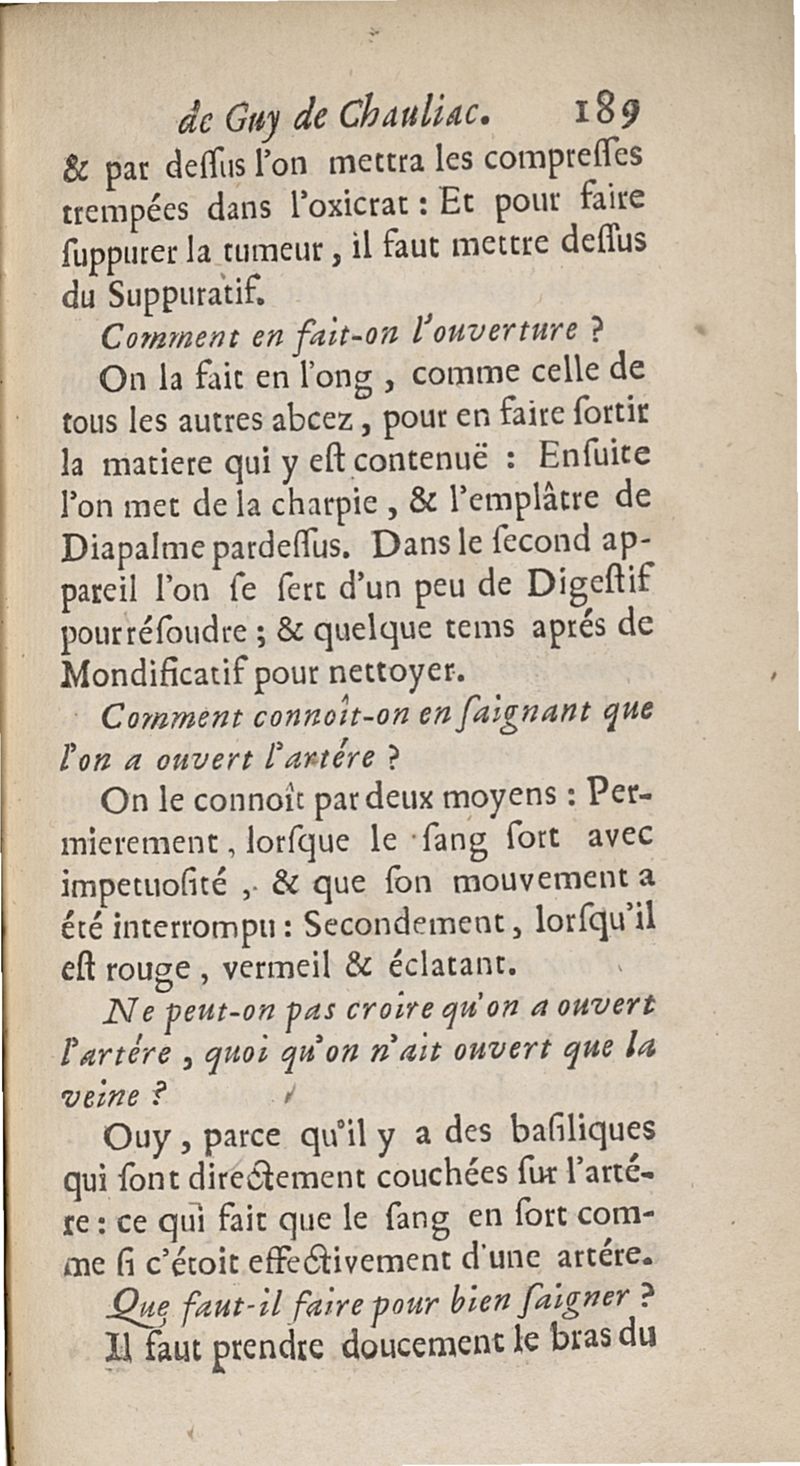 de Guy de Chauliac. 189

& par deſſus l'on mettra les compreſſes trempées dans l'oxicrat : Et pour faire ſuppurer la tumeur, il faut mettre deſſus du Suppuratif.

Comment en fait-on l'ouverture ?

On la fait en l'ong, comme celle de tous les autres abcez, pour en faire ſortir la matiere qui y eſt contenuë : Enſuite l'on met de la charpie, & l'emplâtre de Diapalme pardeſſus. Dans le ſecond appareil l'on ſe ſert d'un peu de Digeſtif pour réſoudre ; & quelque tems aprés de Mondificatif pour nettoyer.

Comment connoît-on en ſaignant que l'on a ouvert l'artére ?

On le connoît par deux moyens : Permierement, lorſque le ſang ſort avec impetuoſité, & que ſon mouvement a été interrompu : Secondement, lorſqu'il eſt rouge, vermeil & éclatant.

Ne peut-on pas croire qu'on a ouvert l'artére, quoi qu'on n'ait ouvert que la veine ?

Ouy, parce qu'il y a des baſiliques qui ſont directement couchées ſur l'artére : ce qui fait que le ſang en ſort comme ſi c'étoit effectivement d'une artére.

Que faut-il faire pour bien ſaigner ?

Il faut prendre doucement le bras du